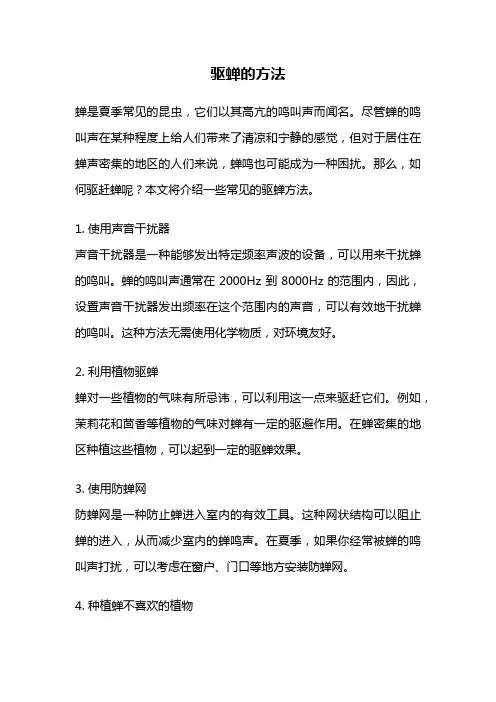 驱蝉的方法

蝉是夏季常见的昆虫，它们以其高亢的鸣叫声而闻名。尽管蝉的鸣叫声在某种程度上给人们带来了清凉和宁静的感觉，但对于居住在蝉声密集的地区的人们来说，蝉鸣也可能成为一种困扰。那么，如何驱赶蝉呢？本文将介绍一些常见的驱蝉方法。

1. 使用声音干扰器
声音干扰器是一种能够发出特定频率声波的设备，可以用来干扰蝉的鸣叫。蝉的鸣叫声通常在 2000Hz 到 8000Hz 的范围内，因此，设置声音干扰器发出频率在这个范围内的声音，可以有效地干扰蝉的鸣叫。这种方法无需使用化学物质，对环境友好。

2. 利用植物驱蝉
蝉对一些植物的气味有所忌讳，可以利用这一点来驱赶它们。例如，茉莉花和茴香等植物的气味对蝉有一定的驱避作用。在蝉密集的地区种植这些植物，可以起到一定的驱蝉效果。

3. 使用防蝉网
防蝉网是一种防止蝉进入室内的有效工具。这种网状结构可以阻止蝉的进入，从而减少室内的蝉鸣声。在夏季，如果你经常被蝉的鸣叫声打扰，可以考虑在窗户、门口等地方安装防蝉网。

4. 种植蝉不喜欢的植物